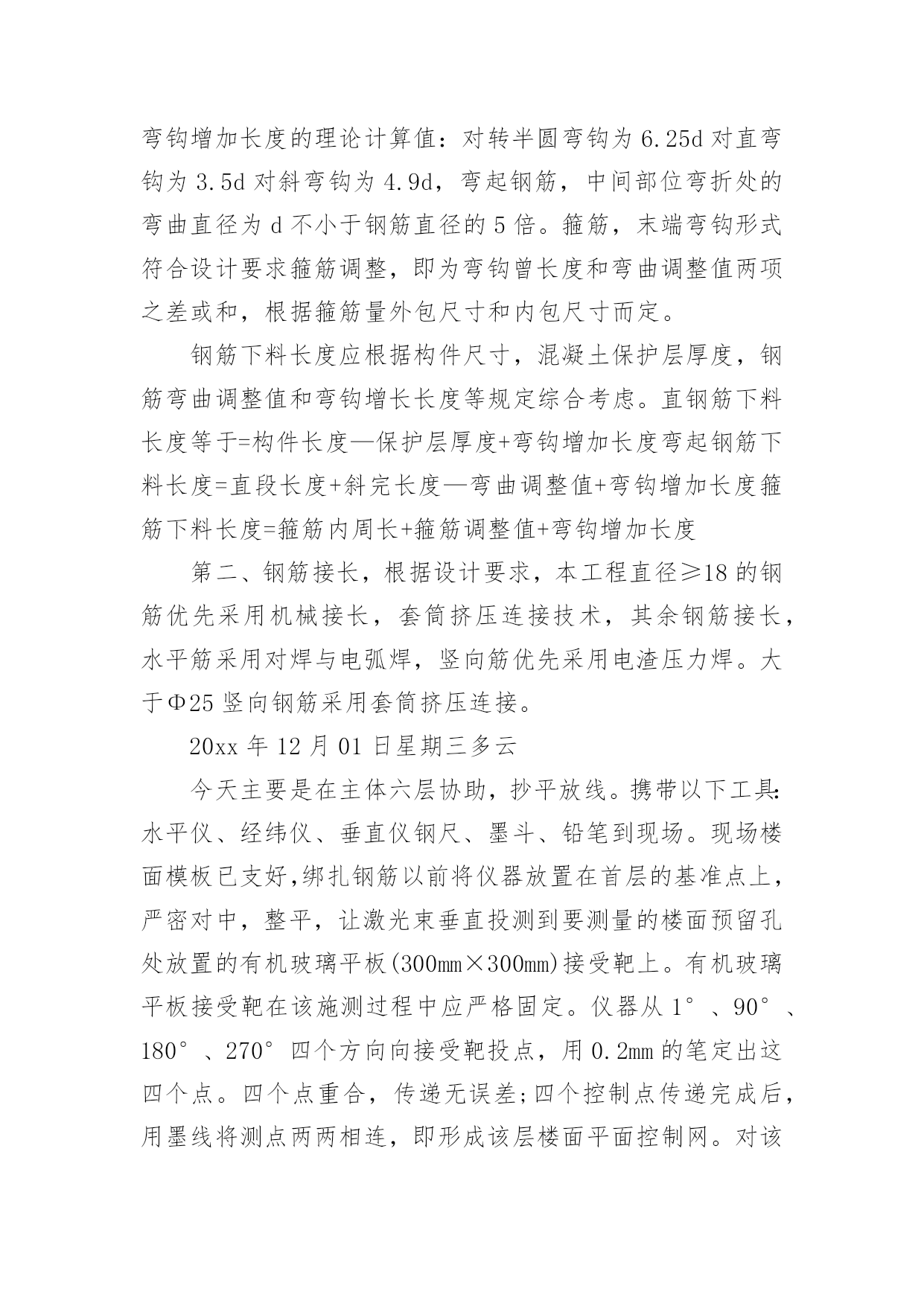 弯钩增加长度的理论计算值：对转半圆弯钩为 6.25d 对直弯钩为 3.5d 对斜弯钩为 4.9d，弯起钢筋，中间部位弯折处的弯曲直径为 d 不小于钢筋直径的 5 倍。箍筋，末端弯钩形式符合设计要求箍筋调整，即为弯钩曾长度和弯曲调整值两项之差或和，根据箍筋量外包尺寸和内包尺寸而定。

钢筋下料长度应根据构件尺寸，混凝土保护层厚度，钢筋弯曲调整值和弯钩增长长度等规定综合考虑。直钢筋下料长度等于=构件长度—保护层厚度+弯钩增加长度弯起钢筋下料长度=直段长度+斜完长度—弯曲调整值+弯钩增加长度箍筋下料长度=箍筋内周长+箍筋调整值+弯钩增加长度

第二、钢筋接长，根据设计要求，本工程直径≥18 的钢筋优先采用机械接长，套筒挤压连接技术，其余钢筋接长，水平筋采用对焊与电弧焊，竖向筋优先采用电渣压力焊。大于Φ25 竖向钢筋采用套筒挤压连接。

20xx 年 12 月 01 日星期三多云

今天主要是在主体六层协助，抄平放线。携带以下工具:水平仪、经纬仪、垂直仪钢尺、墨斗、铅笔到现场。现场楼面模板已支好,绑扎钢筋以前将仪器放置在首层的基准点上，严密对中，整平，让激光束垂直投测到要测量的楼面预留孔处放置的有机玻璃平板(300mm×300mm)接受靶上。有机玻璃平板接受靶在该施测过程中应严格固定。仪器从 1°、90°、180°、270°四个方向向接受靶投点，用 0.2mm 的笔定出这四个点。四个点重合，传递无误差;四个控制点传递完成后，用墨线将测点两两相连，即形成该层楼面平面控制网。对该